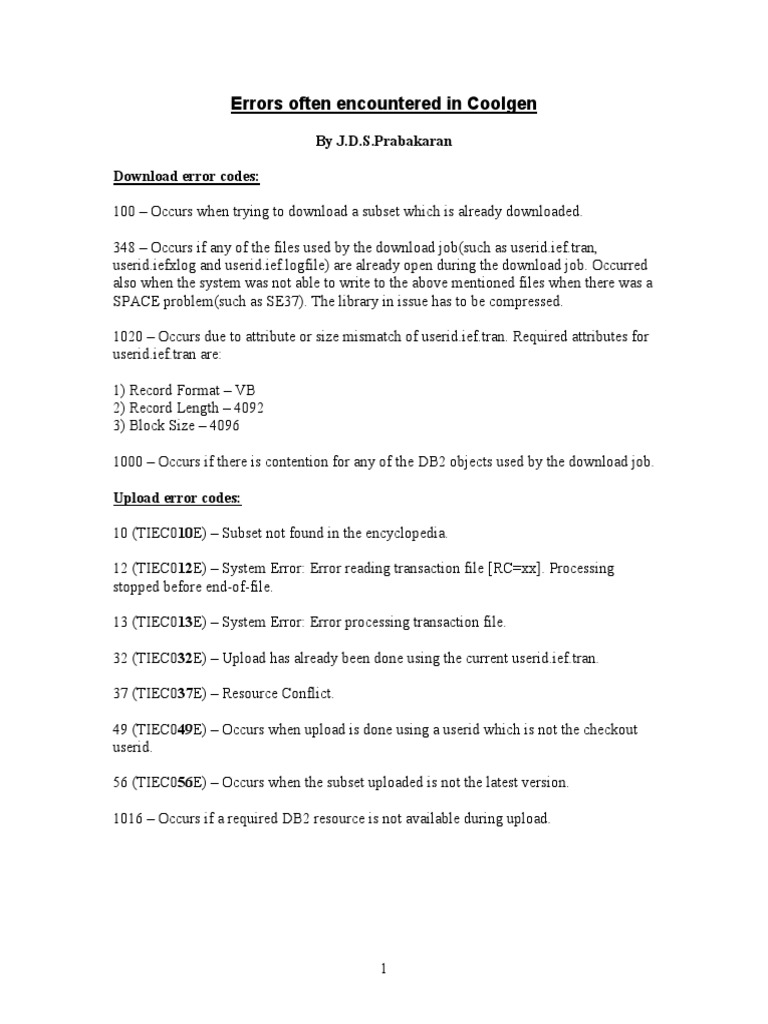 Errors often encountered in Coolgen

By J.D.S.Prabakaran

Download error codes:

100 – Occurs when trying to download a subset which is already downloaded.

348 – Occurs if any of the files used by the download job(such as userid.ief.tran, userid.iefxlog and userid.ief.logfile) are already open during the download job. Occurred also when the system was not able to write to the above mentioned files when there was a SPACE problem(such as SE37). The library in issue has to be compressed.

1020 – Occurs due to attribute or size mismatch of userid.ief.tran. Required attributes for userid.ief.tran are:

1) Record Format – VB
2) Record Length – 4092
3) Block Size – 4096

1000 – Occurs if there is contention for any of the DB2 objects used by the download job.

Upload error codes:

10 (TIEC010E) – Subset not found in the encyclopedia.

12 (TIEC012E) – System Error: Error reading transaction file [RC=xx]. Processing stopped before end-of-file.

13 (TIEC013E) – System Error: Error processing transaction file.

32 (TIEC032E) – Upload has already been done using the current userid.ief.tran.

37 (TIEC037E) – Resource Conflict.

49 (TIEC049E) – Occurs when upload is done using a userid which is not the checkout userid.

56 (TIEC056E) – Occurs when the subset uploaded is not the latest version.

1016 – Occurs if a required DB2 resource is not available during upload.

1